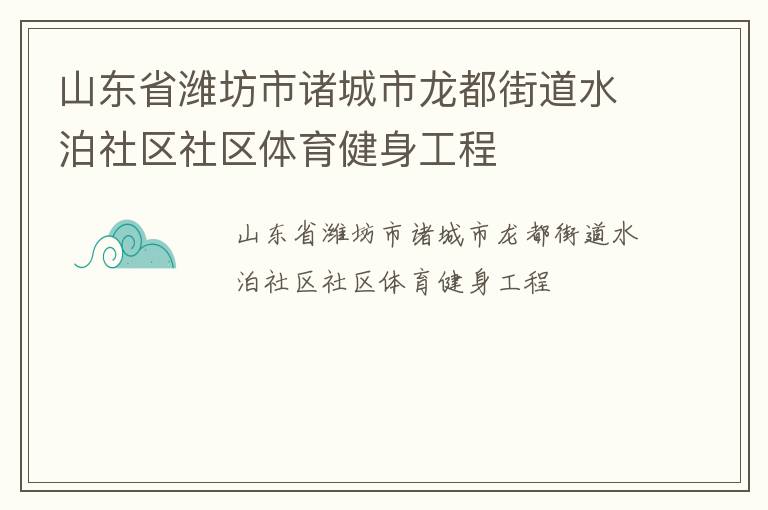 山东省潍坊市诸城市龙都街道水泊社区社区体育健身工程

山东省潍坊市诸城市龙都街道水泊社区社区体育健身工程